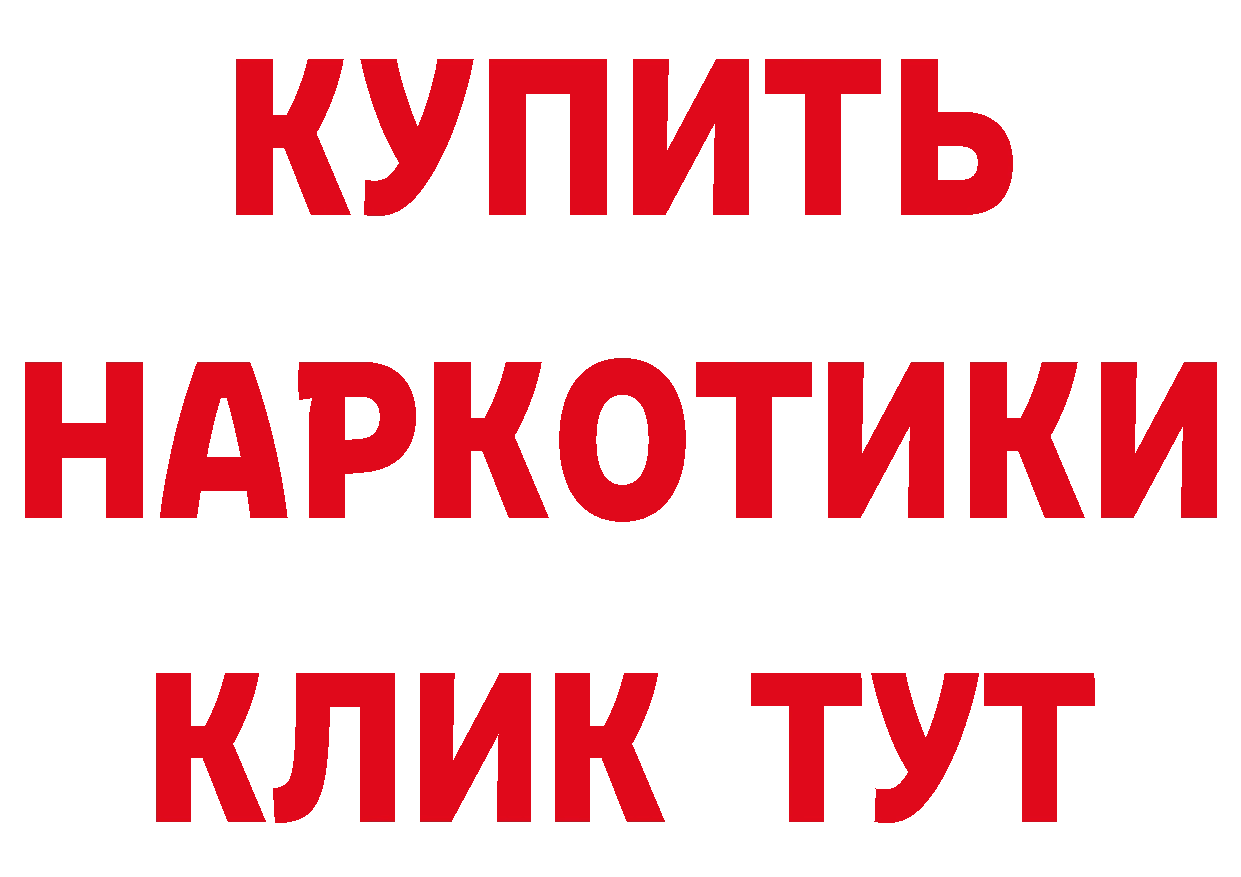 КУПИТЬ НАРКОТИКИ КЛИК ТУТ